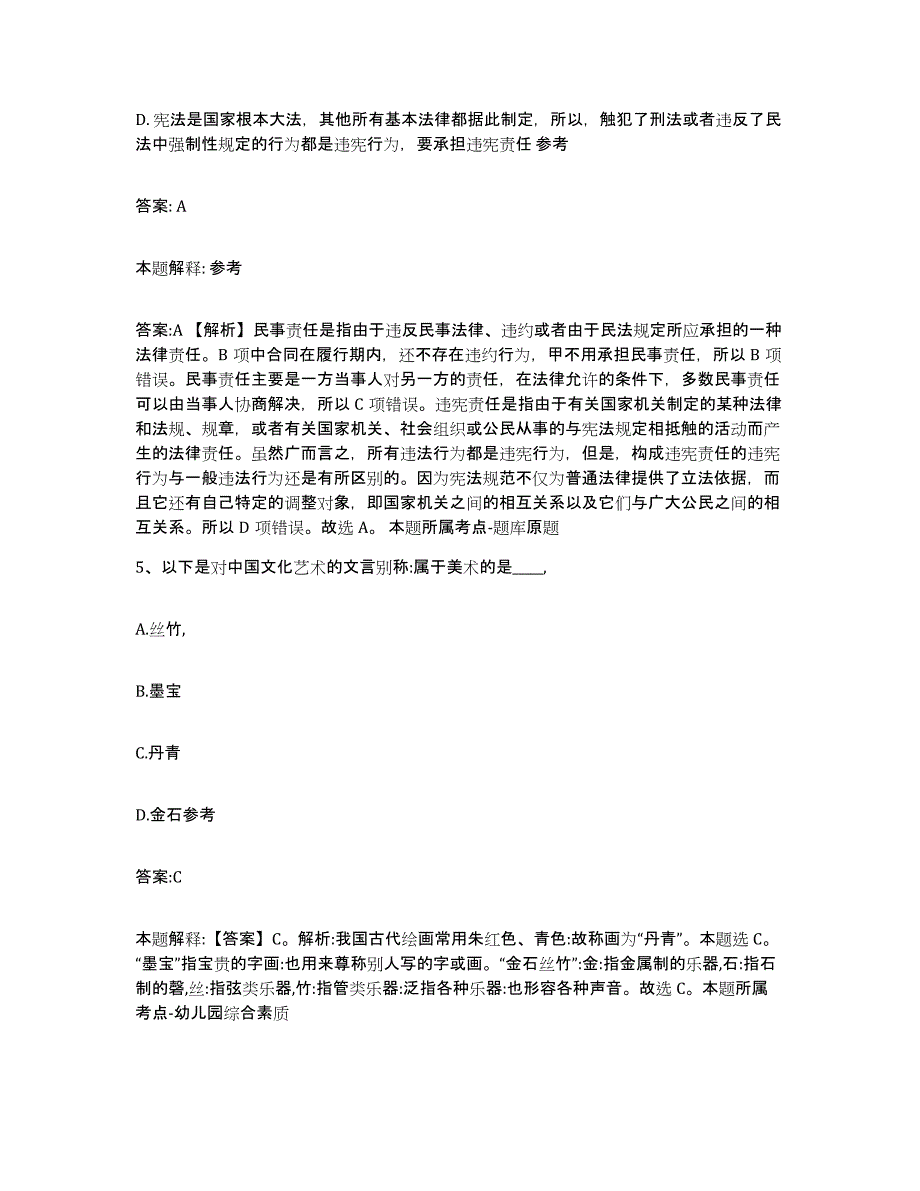 D. 宪法是国家根本大法，其他所有基本法律都据此制定，所以，触犯了刑法或者违反了民法中强制性规定的行为都是违宪行为，要承担违宪责任 参考

答案: A

本题解释: 参考

答案:A 【解析】民事责任是指由于违反民事法律、违约或者由于民法规定所应承担的一种法律责任。B 项中合同在履行期内，还不存在违约行为，甲不用承担民事责任，所以 B 项错误。民事责任主要是一方当事人对另一方的责任，在法律允许的条件下，多数民事责任可以由当事人协商解决，所以 C 项错误。违宪责任是指由于有关国家机关制定的某种法律和法规、规章，或者有关国家机关、社会组织或公民从事的与宪法规定相抵触的活动而产生的法律责任。虽然广而言之，所有违法行为都是违宪行为，但是，构成违宪责任的违宪行为与一般违法行为还是有所区别的。因为宪法规范不仅为普通法律提供了立法依据，而且它还有自己特定的调整对象，即国家机关之间的相互关系以及它们与广大公民之间的相互关系。所以 D 项错误。故选 A。 本题所属考点-题库原题

5、以下是对中国文化艺术的文言别称:属于美术的是____,

A.丝竹,

B.墨宝

C.丹青

D.金石参考

答案:C

本题解释:【答案】C。解析:我国古代绘画常用朱红色、青色:故称画为“丹青”。本题选 C。“墨宝”指宝贵的字画:也用来尊称别人写的字或画。“金石丝竹”:金:指金属制的乐器,石:指石制的磬,丝:指弦类乐器,竹:指管类乐器:泛指各种乐器:也形容各种声音。故选 C。本题所属考点-幼儿园综合素质